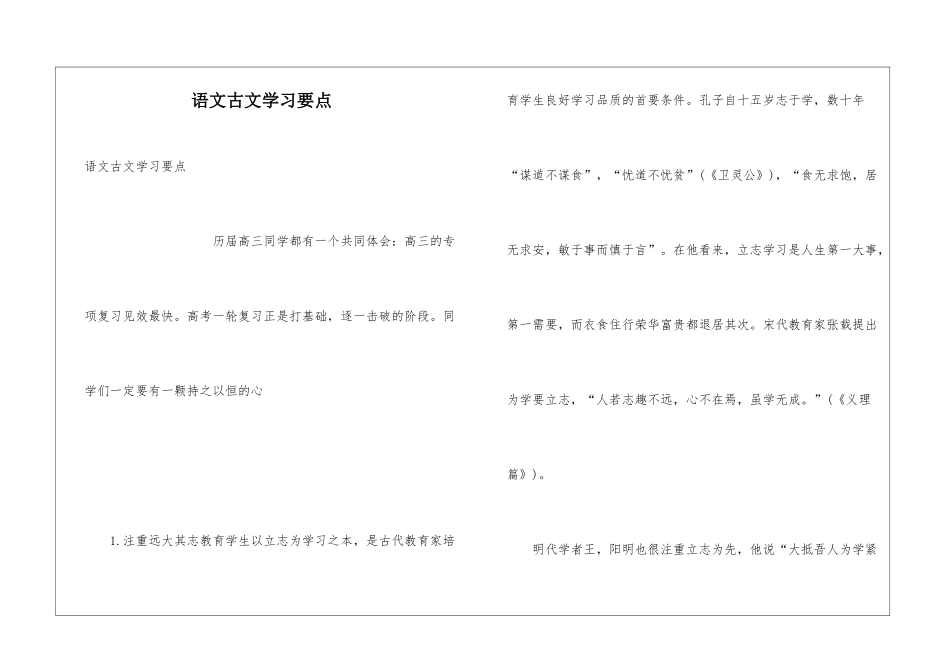 语文古文学习要点

语文古文学习要点

历届高三同学都有一个共同体会：高三的专项复习见效最快。高考一轮复习正是打基础，逐一击破的阶段。同学们一定要有一颗持之以恒的心

1.注重远大其志教育学生以立志为学习之本，是古代教育家培育学生良好学习品质的首要条件。孔子自十五岁志于学，数十年“谋道不谋食”，“忧道不忧贫”（《卫灵公》），“食无求饱，居无求安，敏于事而慎于言”。在他看来，立志学习是人生第一大事，第一需要，而衣食住行荣华富贵都退居其次。宋代教育家张载提出为学要立志，“人若志趣不远，心不在焉，虽学无成。”（《义理篇》）。

明代学者王，阳明也很注重立志为先，他说“大抵吾人为学紧